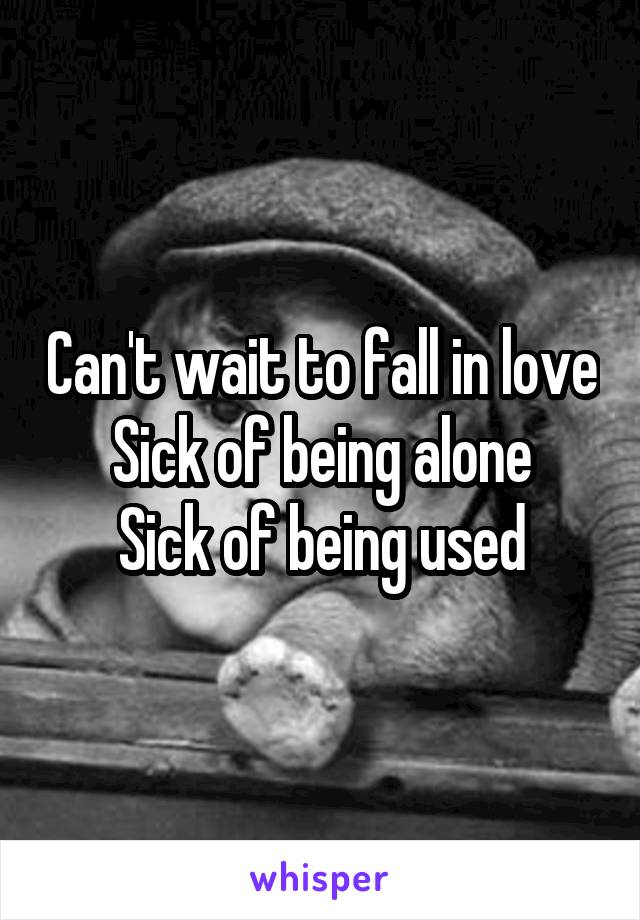 Can't wait to fall in love
Sick of being alone
Sick of being used

whisper